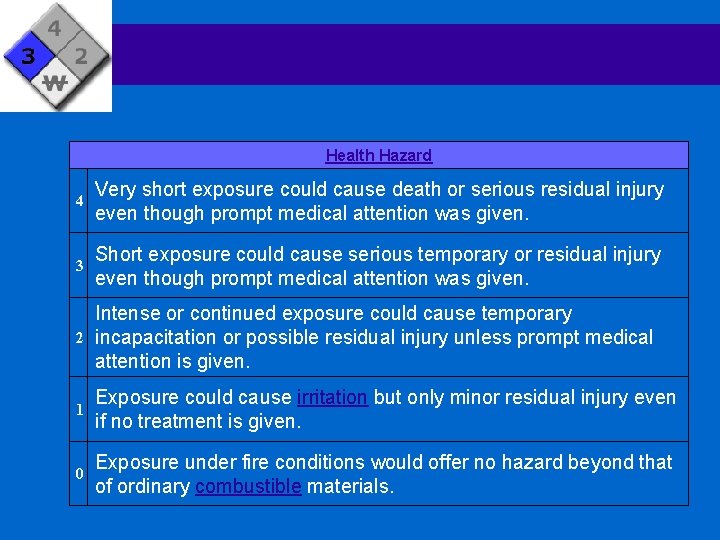 4
3
2
W

| Health Hazard | |
|---|---|
| 4 | Very short exposure could cause death or serious residual injury even though prompt medical attention was given. |
| 3 | Short exposure could cause serious temporary or residual injury even though prompt medical attention was given. |
| 2 | Intense or continued exposure could cause temporary incapacitation or possible residual injury unless prompt medical attention is given. |
| 1 | Exposure could cause irritation but only minor residual injury even if no treatment is given. |
| 0 | Exposure under fire conditions would offer no hazard beyond that of ordinary combustible materials. |